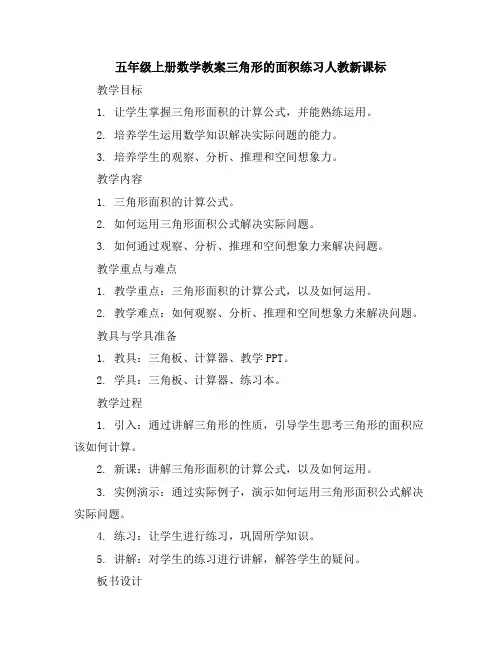 五年级上册数学教案三角形的面积练习人教新课标

教学目标

1. 让学生掌握三角形面积的计算公式，并能熟练运用。

2. 培养学生运用数学知识解决实际问题的能力。

3. 培养学生的观察、分析、推理和空间想象力。

教学内容

1. 三角形面积的计算公式。

2. 如何运用三角形面积公式解决实际问题。

3. 如何通过观察、分析、推理和空间想象力来解决问题。

教学重点与难点

1. 教学重点：三角形面积的计算公式，以及如何运用。

2. 教学难点：如何观察、分析、推理和空间想象力来解决问题。

教具与学具准备

1. 教具：三角板、计算器、教学 PPT。

2. 学具：三角板、计算器、练习本。

教学过程

1. 引入：通过讲解三角形的性质，引导学生思考三角形的面积应该如何计算。

2. 新课：讲解三角形面积的计算公式，以及如何运用。

3. 实例演示：通过实际例子，演示如何运用三角形面积公式解决实际问题。

4. 练习：让学生进行练习，巩固所学知识。

5. 讲解：对学生的练习进行讲解，解答学生的疑问。

板书设计